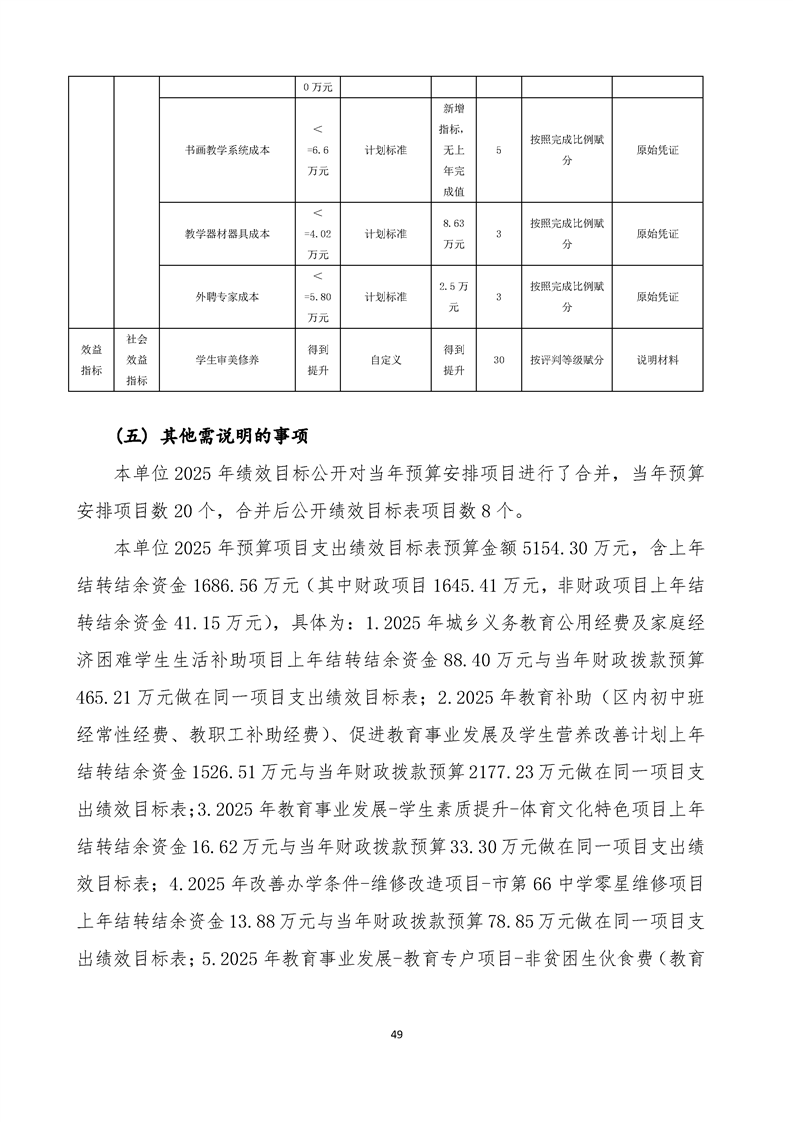 |  |  |  | 0万元 |  |  |  |  |  |
|---|---|---|---|---|---|---|---|---|
|  |  | 书画教学系统成本 | <=6.6万元 | 计划标准 | 新增指标，无上年完成值 | 5 | 按照完成比例赋分 | 原始凭证 |
|  |  | 教学器材器具成本 | <=4.02万元 | 计划标准 | 8.63万元 | 3 | 按照完成比例赋分 | 原始凭证 |
|  |  | 外聘专家成本 | <=5.80万元 | 计划标准 | 2.5万元 | 3 | 按照完成比例赋分 | 原始凭证 |
| 效益指标 | 社会效益指标 | 学生审美修养 | 得到提升 | 自定义 | 得到提升 | 30 | 按评判等级赋分 | 说明材料 |

（五）其他需说明的事项

本单位2025年绩效目标公开对当年预算安排项目进行了合并，当年预算安排项目数20个，合并后公开绩效目标表项目数8个。

本单位2025年预算项目支出绩效目标表预算金额5154.30万元，含上年结转结余资金1686.56万元（其中财政项目1645.41万元，非财政项目上年结转结余资金41.15万元），具体为：1.2025年城乡义务教育公用经费及家庭经济困难学生生活补助项目上年结转结余资金88.40万元与当年财政拨款预算465.21万元做在同一项目支出绩效目标表；2.2025年教育补助（区内初中班经常性经费、教职工补助经费）、促进教育事业发展及学生营养改善计划上年结转结余资金1526.51万元与当年财政拨款预算2177.23万元做在同一项目支出绩效目标表；3.2025年教育事业发展-学生素质提升-体育文化特色项目上年结转结余资金16.62万元与当年财政拨款预算33.30万元做在同一项目支出绩效目标表；4.2025年改善办学条件-维修改造项目-市第66中学零星维修项目上年结转结余资金13.88万元与当年财政拨款预算78.85万元做在同一项目支出绩效目标表；5.2025年教育事业发展-教育专户项目-非贫困生伙食费（教育

49